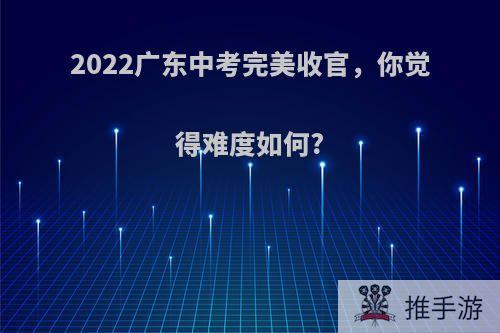 2022广东中考完美收官，你觉得难度如何?

推手游